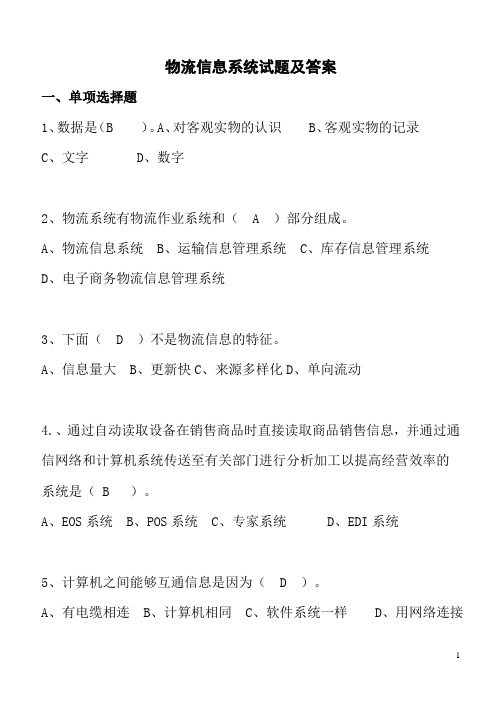 物流信息系统试题及答案

一、单项选择题

1、数据是（B ）。A、对客观实物的认识 B、客观实物的记录 C、文字 D、数字

2、物流系统有物流作业系统和（ A ）部分组成。
A、物流信息系统 B、运输信息管理系统 C、库存信息管理系统 D、电子商务物流信息管理系统

3、下面（ D ）不是物流信息的特征。
A、信息量大 B、更新快 C、来源多样化 D、单向流动

4.、通过自动读取设备在销售商品时直接读取商品销售信息，并通过通信网络和计算机系统传送至有关部门进行分析加工以提高经营效率的系统是（ B ）。
A、EOS 系统 B、POS 系统 C、专家系统 D、EDI 系统

5、计算机之间能够互通信息是因为（ D ）。
A、有电缆相连 B、计算机相同 C、软件系统一样 D、用网络连接

1